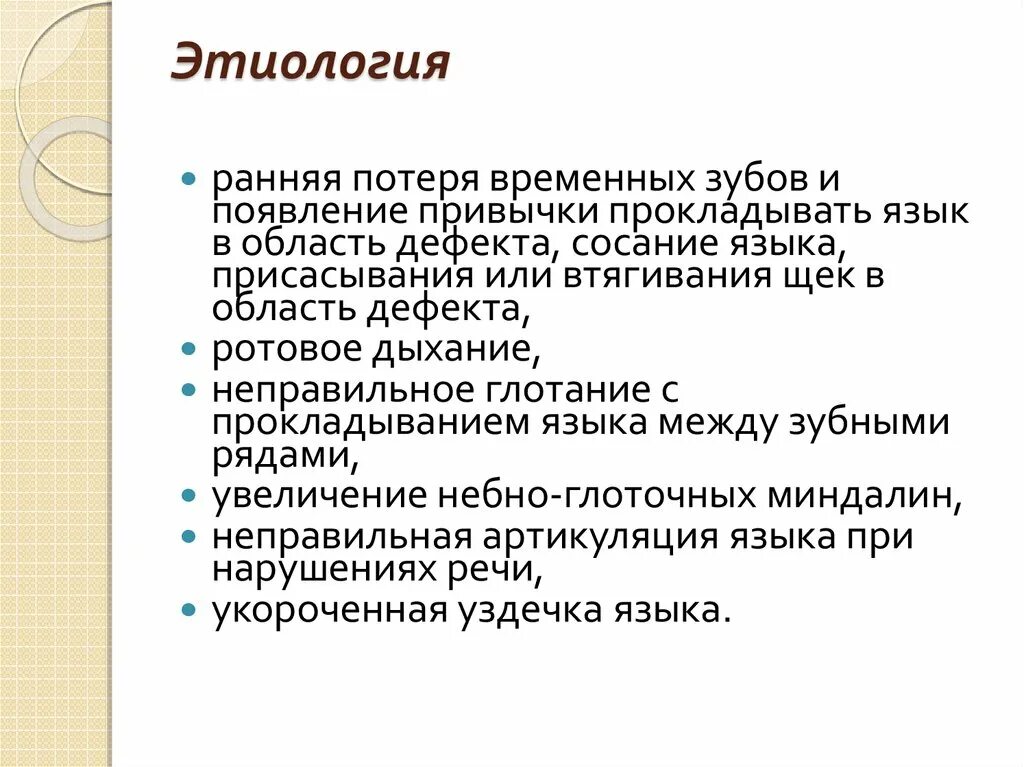 Этиология

- ранняя потеря временных зубов и появление привычки прокладывать язык в область дефекта, сосание языка, присасывания или втягивания щек в область дефекта,
- ротовое дыхание,
- неправильное глотание с прокладыванием языка между зубными рядами,
- увеличение небно-глоточных миндалин,
- неправильная артикуляция языка при нарушениях речи,
- укороченная уздечка языка.